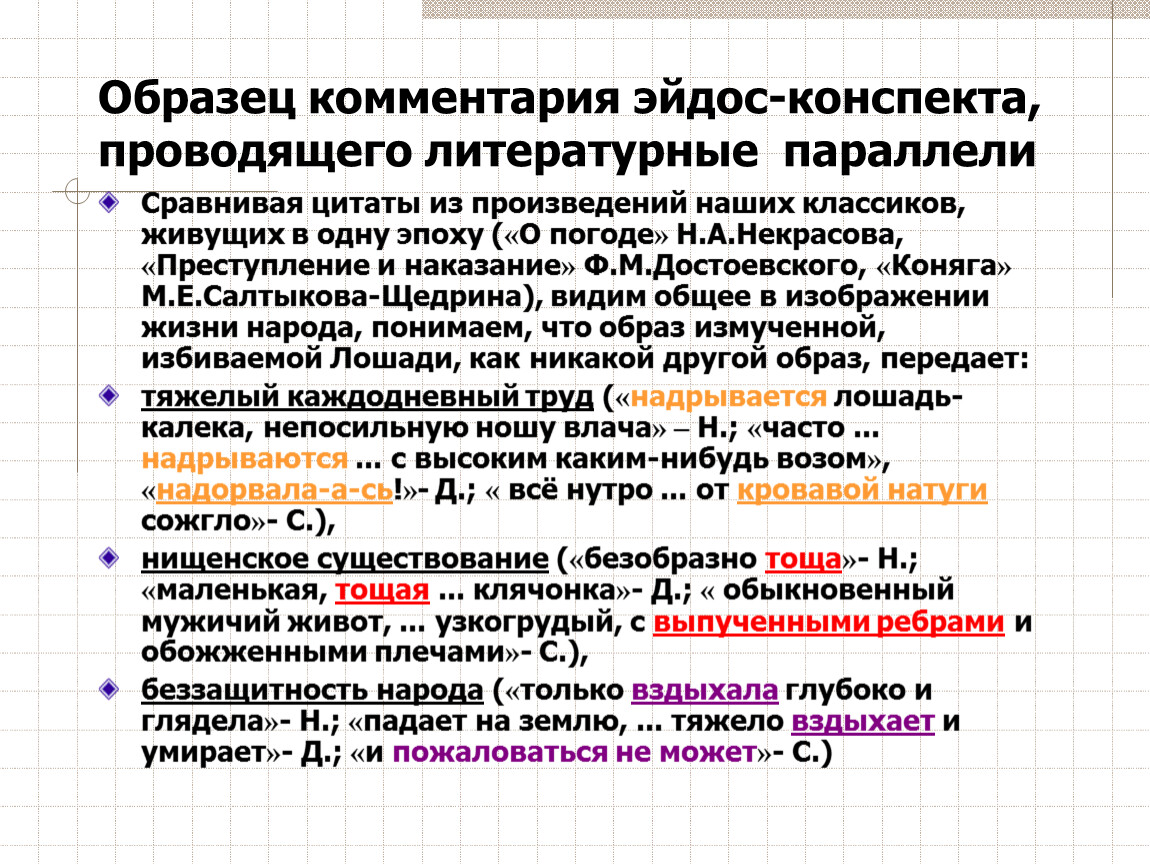 Образец комментария эйдос-конспекта, проводящего литературные параллели

Сравнивая цитаты из произведений наших классиков, живущих в одну эпоху («О погоде» Н.А.Некрасова, «Преступление и наказание» Ф.М.Достоевского, «Коняга» М.Е.Салтыкова-Щедрина), видим общее в изображении жизни народа, понимаем, что образ измученной, избиваемой Лошади, как никакой другой образ, передает:

тяжелый каждодневный труд («надрывается лошадь-калека, непосильную ношу влача» – Н.; «часто ... надрываются ... с высоким каким-нибудь возом», «надорвала-а-сь!»- Д.; « всё нутро ... от кровавой натуги сожгло»- С.),

нищенское существование («безобразно тоща»- Н.; «маленькая, тощая ... клячонка»- Д.; « обыкновенный мужичий живот, ... узкогрудый, с выпученными ребрами и обожженными плечами»- С.),

беззащитность народа («только вздыхала глубоко и глядела»- Н.; «падает на землю, ... тяжело вздыхает и умирает»- Д.; «и пожаловаться не может»- С.)